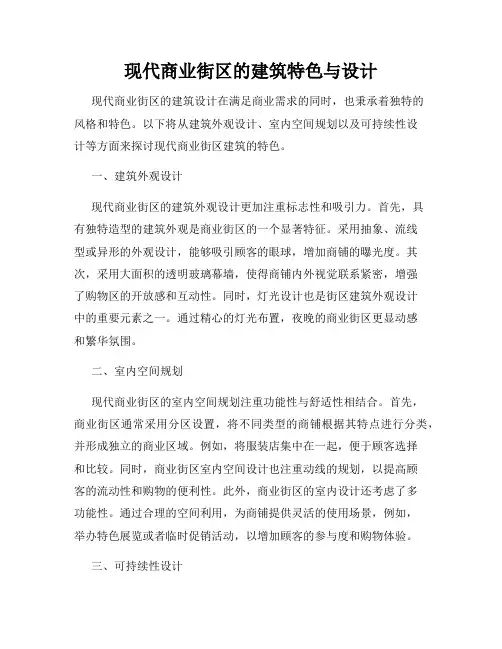 现代商业街区的建筑特色与设计

现代商业街区的建筑设计在满足商业需求的同时，也秉承着独特的风格和特色。以下将从建筑外观设计、室内空间规划以及可持续性设计等方面来探讨现代商业街区建筑的特色。

一、建筑外观设计

现代商业街区的建筑外观设计更加注重标志性和吸引力。首先，具有独特造型的建筑外观是商业街区的一个显著特征。采用抽象、流线型或异形的外观设计，能够吸引顾客的眼球，增加商铺的曝光度。其次，采用大面积的透明玻璃幕墙，使得商铺内外视觉联系紧密，增强了购物区的开放感和互动性。同时，灯光设计也是街区建筑外观设计中的重要元素之一。通过精心的灯光布置，夜晚的商业街区更显动感和繁华氛围。

二、室内空间规划

现代商业街区的室内空间规划注重功能性与舒适性相结合。首先，商业街区通常采用分区设置，将不同类型的商铺根据其特点进行分类，并形成独立的商业区域。例如，将服装店集中在一起，便于顾客选择和比较。同时，商业街区室内空间设计也注重动线的规划，以提高顾客的流动性和购物的便利性。此外，商业街区的室内设计还考虑了多功能性。通过合理的空间利用，为商铺提供灵活的使用场景，例如，举办特色展览或者临时促销活动，以增加顾客的参与度和购物体验。

三、可持续性设计